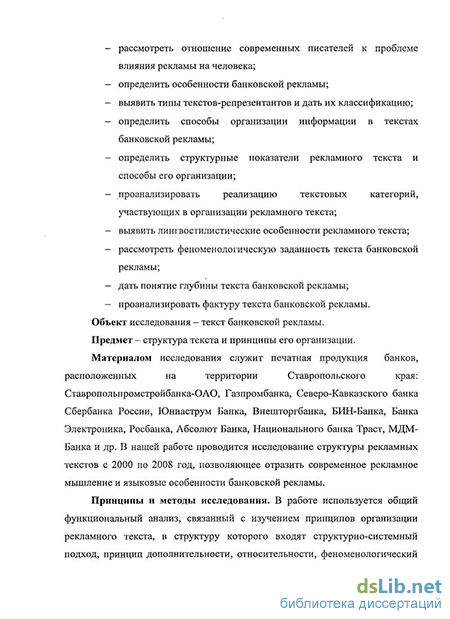 – рассмотреть отношение современных писателей к проблеме влияния рекламы на человека;

– определить особенности банковской рекламы;

– выявить типы текстов-репрезентантов и дать их классификацию;

– определить способы организации информации в текстах банковской рекламы;

– определить структурные показатели рекламного текста и способы его организации;

– проанализировать реализацию текстовых категорий, участвующих в организации рекламного текста;

– выявить лингвостилистические особенности рекламного текста;

– рассмотреть феноменологическую заданность текста банковской рекламы;

– дать понятие глубины текста банковской рекламы;

– проанализировать фактуру текста банковской рекламы.

Объект исследования – текст банковской рекламы.

Предмет – структура текста и принципы его организации.

Материалом исследования служит печатная продукция банков, расположенных на территории Ставропольского края: Ставропольпромстройбанка-ОАО, Газпромбанка, Северо-Кавказского банка Сбербанка России, Юниаструм Банка, Внешторгбанка, БИН-Банка, Банка Электроника, Росбанка, Абсолют Банка, Национального банка Траст, МДМ-Банка и др. В нашей работе проводится исследование структуры рекламных текстов с 2000 по 2008 год, позволяющее отразить современное рекламное мышление и языковые особенности банковской рекламы.

Принципы и методы исследования. В работе используется общий функциональный анализ, связанный с изучением принципов организации рекламного текста, в структуру которого входят структурно-системный подход, принцип дополнительности, относительности, феноменологический

dsLib.net
библиотека диссертаций